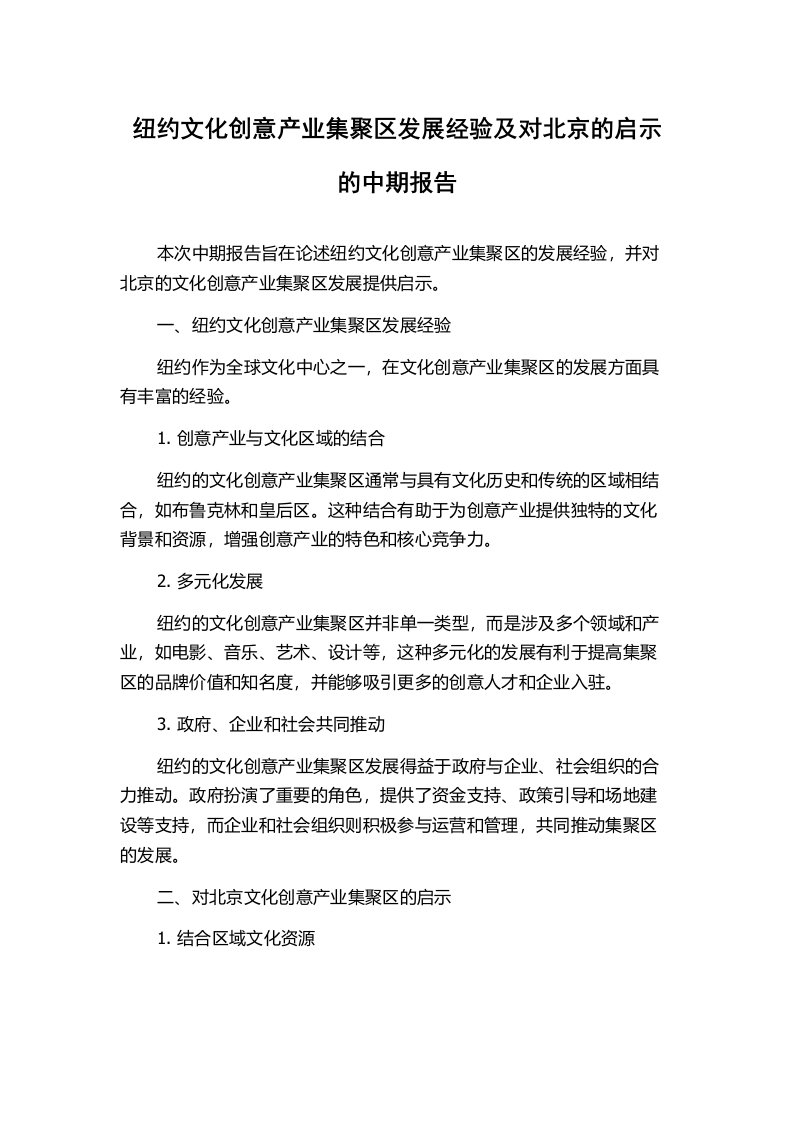 纽约文化创意产业集聚区发展经验及对北京的启示的中期报告

本次中期报告旨在论述纽约文化创意产业集聚区的发展经验，并对北京的文化创意产业集聚区发展提供启示。

一、纽约文化创意产业集聚区发展经验

纽约作为全球文化中心之一，在文化创意产业集聚区的发展方面具有丰富的经验。

1. 创意产业与文化区域的结合

纽约的文化创意产业集聚区通常与具有文化历史和传统的区域相结合，如布鲁克林和皇后区。这种结合有助于为创意产业提供独特的文化背景和资源，增强创意产业的特色和核心竞争力。

2. 多元化发展

纽约的文化创意产业集聚区并非单一类型，而是涉及多个领域和产业，如电影、音乐、艺术、设计等，这种多元化的发展有利于提高集聚区的品牌价值和知名度，并能够吸引更多的创意人才和企业入驻。

3. 政府、企业和社会共同推动

纽约的文化创意产业集聚区发展得益于政府与企业、社会组织的合力推动。政府扮演了重要的角色，提供了资金支持、政策引导和场地建设等支持，而企业和社会组织则积极参与运营和管理，共同推动集聚区的发展。

二、对北京文化创意产业集聚区的启示

1. 结合区域文化资源